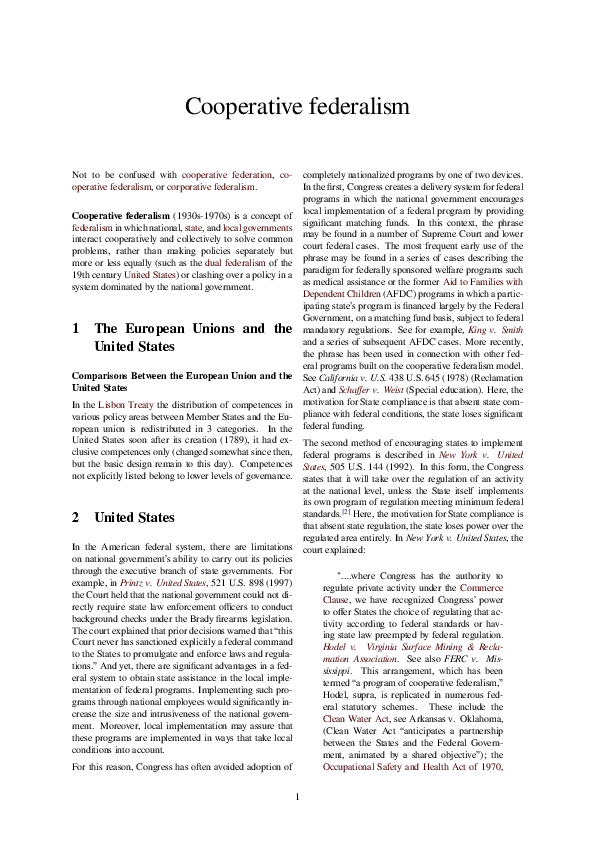 Cooperative federalism

Not to be confused with cooperative federation, cooperative federalism, or corporative federalism.

Cooperative federalism (1930s-1970s) is a concept of federalism in which national, state, and local governments interact cooperatively and collectively to solve common problems, rather than making policies separately but more or less equally (such as the dual federalism of the 19th century United States) or clashing over a policy in a system dominated by the national government.

1 The European Unions and the United States

Comparisons Between the European Union and the United States

In the Lisbon Treaty the distribution of competences in various policy areas between Member States and the European union is redistributed in 3 categories. In the United States soon after its creation (1789), it had exclusive competences only (changed somewhat since then, but the basic design remain to this day). Competences not explicitly listed belong to lower levels of governance.

2 United States

In the American federal system, there are limitations on national government's ability to carry out its policies through the executive branch of state governments. For example, in Printz v. United States, 521 U.S. 898 (1997) the Court held that the national government could not directly require state law enforcement officers to conduct background checks under the Brady firearms legislation. The court explained that prior decisions warned that "this Court never has sanctioned explicitly a federal command to the States to promulgate and enforce laws and regulations." And yet, there are significant advantages in a federal system to obtain state assistance in the local implementation of federal programs. Implementing such programs through national employees would significantly increase the size and intrusiveness of the national government. Moreover, local implementation may assure that these programs are implemented in ways that take local conditions into account.

For this reason, Congress has often avoided adoption of completely nationalized programs by one of two devices. In the first, Congress creates a delivery system for federal programs in which the national government encourages local implementation of a federal program by providing significant matching funds. In this context, the phrase may be found in a number of Supreme Court and lower court federal cases. The most frequent early use of the phrase may be found in a series of cases describing the paradigm for federally sponsored welfare programs such as medical assistance or the former Aid to Families with Dependent Children (AFDC) programs in which a participating state's program is financed largely by the Federal Government, on a matching fund basis, subject to federal mandatory regulations. See for example, King v. Smith and a series of subsequent AFDC cases. More recently, the phrase has been used in connection with other federal programs built on the cooperative federalism model. See California v. U.S. 438 U.S. 645 (1978) (Reclamation Act) and Schaffer v. Weist (Special education). Here, the motivation for State compliance is that absent state compliance with federal conditions, the state loses significant federal funding.

The second method of encouraging states to implement federal programs is described in New York v. United States, 505 U.S. 144 (1992). In this form, the Congress states that it will take over the regulation of an activity at the national level, unless the State itself implements its own program of regulation meeting minimum federal standards.[2] Here, the motivation for State compliance is that absent state regulation, the state loses power over the regulated area entirely. In New York v. United States, the court explained:

"....where Congress has the authority to regulate private activity under the Commerce Clause, we have recognized Congress' power to offer States the choice of regulating that activity according to federal standards or having state law preempted by federal regulation. Hodel v. Virginia Surface Mining & Reclamation Association. See also FERC v. Mississippi. This arrangement, which has been termed "a program of cooperative federalism," Hodel, supra, is replicated in numerous federal statutory schemes. These include the Clean Water Act, see Arkansas v. Oklahoma, (Clean Water Act "anticipates a partnership between the States and the Federal Government, animated by a shared objective"); the Occupational Safety and Health Act of 1970,

1